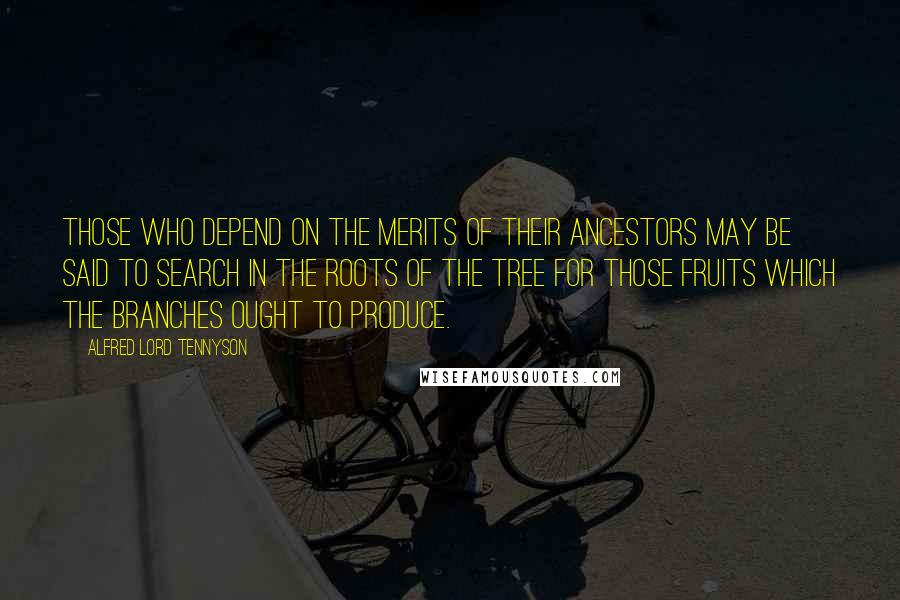 THOSE WHO DEPEND ON THE MERITS OF THEIR ANCESTORS MAY BE SAID TO SEARCH IN THE ROOTS OF THE TREE FOR THOSE FRUITS WHICH THE BRANCHES OUGHT TO PRODUCE.

ALFRED LORD TENNYSON

WISEFAMOUSQUOTES.COM